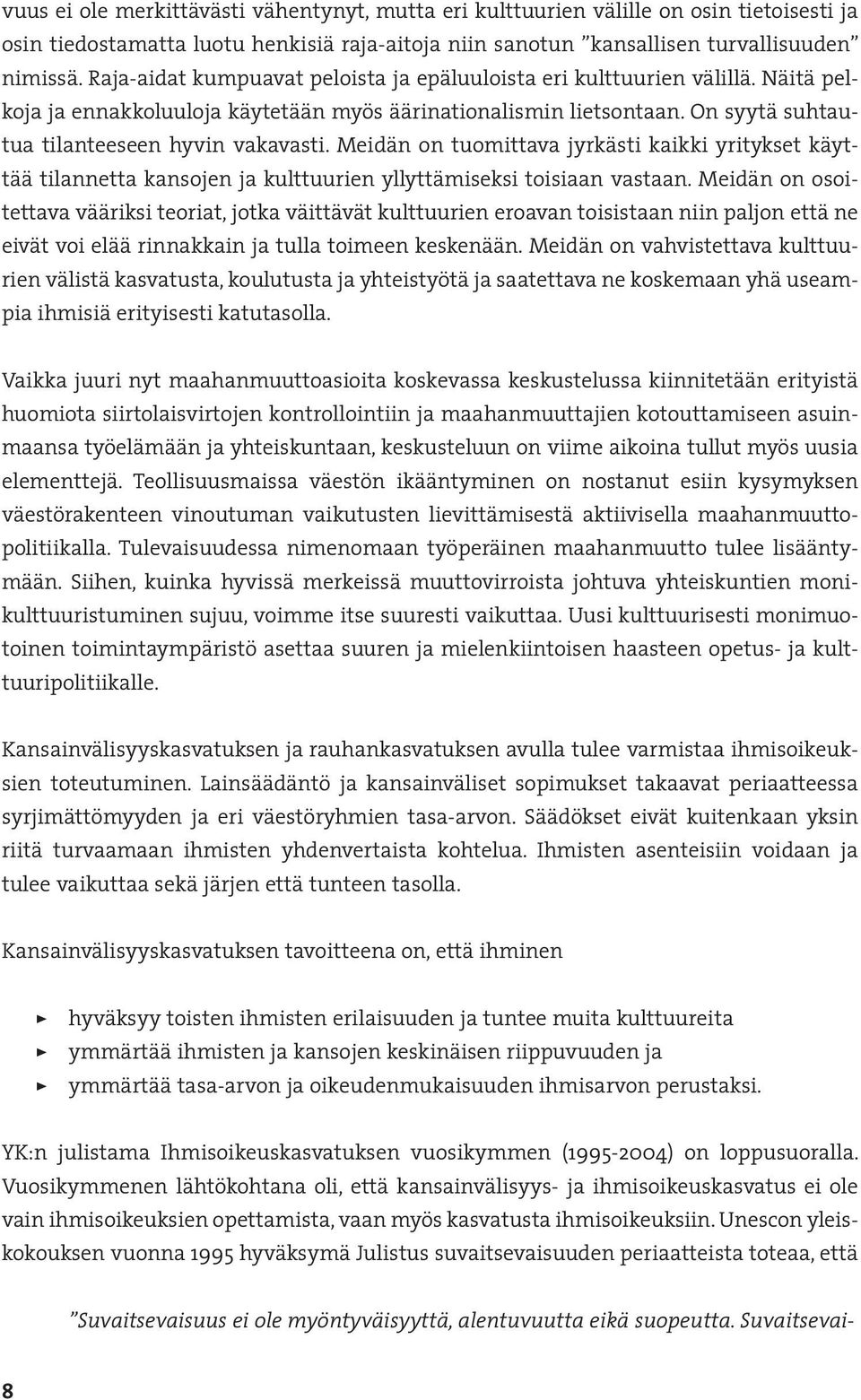 vuus ei ole merkittävästi vähentynyt, mutta eri kulttuurien välille on osin tietoisesti ja osin tiedostamatta luotu henkisiä raja-aitoja niin sanotun ”kansallisen turvallisuuden” nimissä. Raja-aidat kumpuavat peloista ja epäluuloista eri kulttuurien välillä. Näitä pelkoja ja ennakkoluuloja käytetään myös äärinationalismin lietsontaan. On syytä suhtautua tilanteeseen hyvin vakavasti. Meidän on tuomittava jyrkästi kaikki yritykset käyttää tilannetta kansojen ja kulttuurien yllyttämiseksi toisiaan vastaan. Meidän on osoitettava vääriksi teoriat, jotka väittävät kulttuurien eroavan toisistaan niin paljon että ne eivät voi elää rinnakkain ja tulla toimeen keskenään. Meidän on vahvistettava kulttuurien välistä kasvatusta, koulutusta ja yhteistyötä ja saatettava ne koskemaan yhä useampia ihmisiä erityisesti katutasolla.

Vaikka juuri nyt maahanmuuttoasioita koskevassa keskustelussa kiinnitetään erityistä huomiota siirtolaisvirtojen kontrollointiin ja maahanmuuttajien kotouttamiseen asuinmaansa työelämään ja yhteiskuntaan, keskusteluun on viime aikoina tullut myös uusia elementtejä. Teollisuusmaissa väestön ikääntyminen on nostanut esiin kysymyksen väestörakenteen vinoutuman vaikutusten lievittämisestä aktiivisella maahanmuuttopolitiikalla. Tulevaisuudessa nimenomaan työperäinen maahanmuutto tulee lisääntymään. Siihen, kuinka hyvissä merkeissä muuttovirroista johtuva yhteiskuntien monikulttuuristuminen sujuu, voimme itse suuresti vaikuttaa. Uusi kulttuurisesti monimuotoinen toimintaympäristö asettaa suuren ja mielenkiintoisen haasteen opetus- ja kulttuuripolitiikalle.

Kansainvälisyyskasvatuksen ja rauhankasvatuksen avulla tulee varmistaa ihmisoikeuksien toteutuminen. Lainsäädäntö ja kansainväliset sopimukset takaavat periaatteessa syrjimättömyyden ja eri väestöryhmien tasa-arvon. Säädökset eivät kuitenkaan yksin riitä turvaamaan ihmisten yhdenvertaista kohtelua. Ihmisten asenteisiin voidaan ja tulee vaikuttaa sekä järjen että tunteen tasolla.

Kansainvälisyyskasvatuksen tavoitteena on, että ihminen

hyväksyy toisten ihmisten erilaisuuden ja tuntee muita kulttuureita
ymmärtää ihmisten ja kansojen keskinäisen riippuvuuden ja
ymmärtää tasa-arvon ja oikeudenmukaisuuden ihmisarvon perustaksi.

YK:n julistama Ihmisoikeuskasvatuksen vuosikymmen (1995-2004) on loppusuoralla. Vuosikymmenen lähtökohtana oli, että kansainvälisyys- ja ihmisoikeuskasvatus ei ole vain ihmisoikeuksien opettamista, vaan myös kasvatusta ihmisoikeuksiin. Unescon yleiskokouksen vuonna 1995 hyväksymä Julistus suvaitsevaisuuden periaatteista toteaa, että

”Suvaitsevaisuus ei ole myöntyväisyyttä, alentuvuutta eikä suopeutta. Suvaitsevai-

8